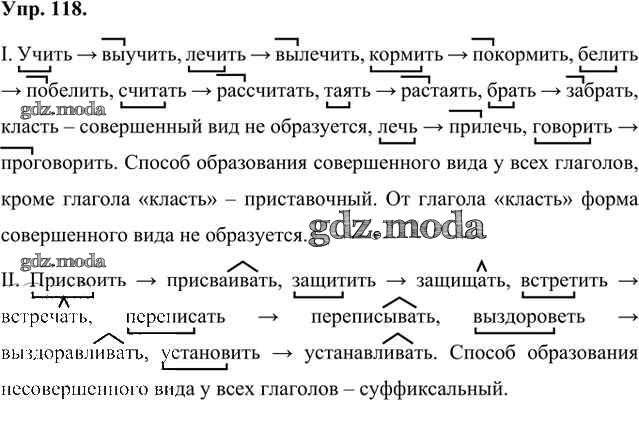 Упр. 118.

I. Учить → выучить, лечить → вылечить, кормить → покормить, белить → побелить, считать → рассчитать, таять → растаять, брать → забрать, класть – совершенный вид не образуется, лечь → прилечь, говорить → проговорить. Способ образования совершенного вида у всех глаголов, кроме глагола «класть» – приставочный. От глагола «класть» форма совершенного вида не образуется.

gdz.moda

gdz.moda

gdz.moda

II. Присвоить → присваивать, защитить → защищать, встретить → встречать, переписать → переписывать, выздороветь → выздоравливать, установить → устанавливать. Способ образования несовершенного вида у всех глаголов – суффиксальный.